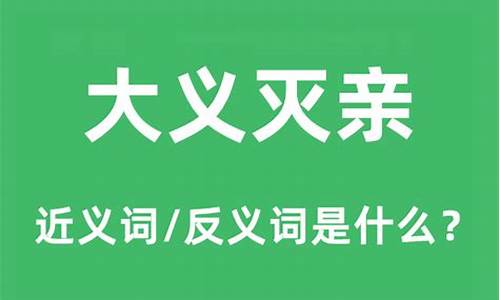 大义灭亲

近义词/反义词是什么？